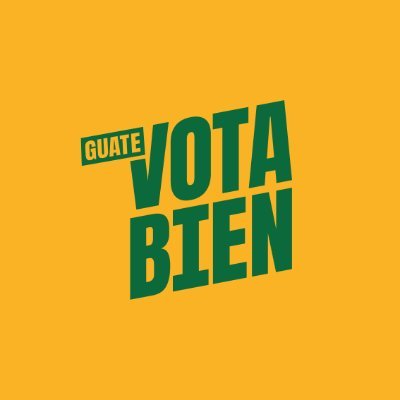 GUATE VOTA BIEN